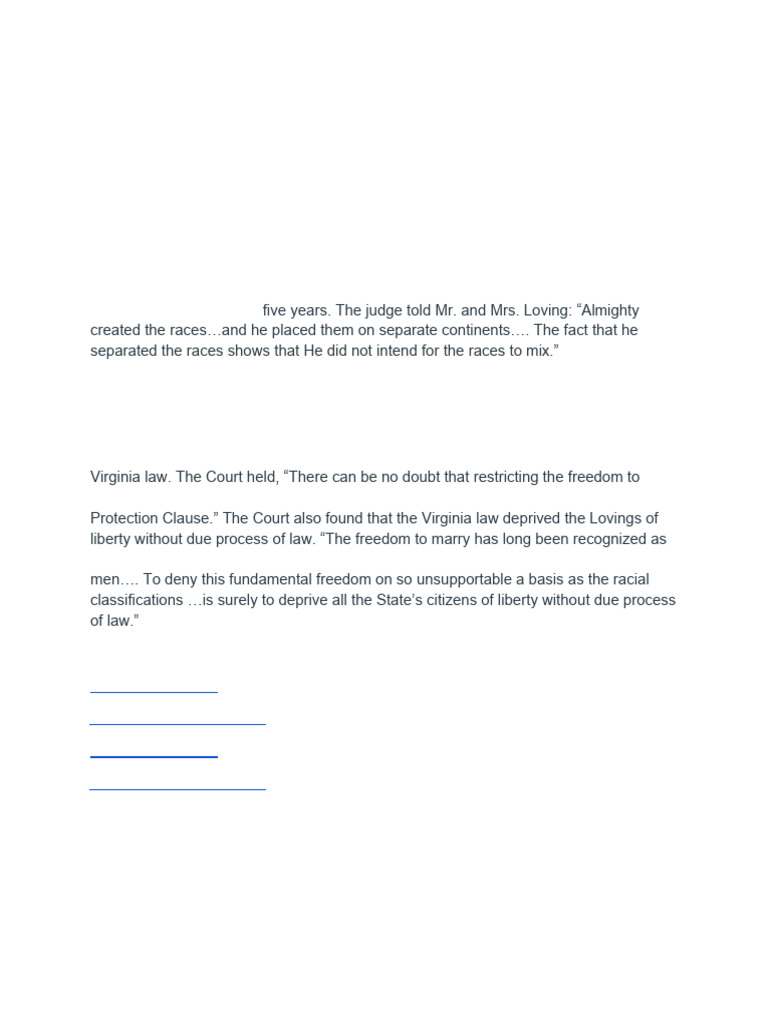 five years. The judge told Mr. and Mrs. Loving: “Almighty created the races…and he placed them on separate continents…. The fact that he separated the races shows that He did not intend for the races to mix.”

Virginia law. The Court held, “There can be no doubt that restricting the freedom to

Protection Clause.” The Court also found that the Virginia law deprived the Lovings of liberty without due process of law. “The freedom to marry has long been recognized as

men…. To deny this fundamental freedom on so unsupportable a basis as the racial classifications …is surely to deprive all the State’s citizens of liberty without due process of law.”